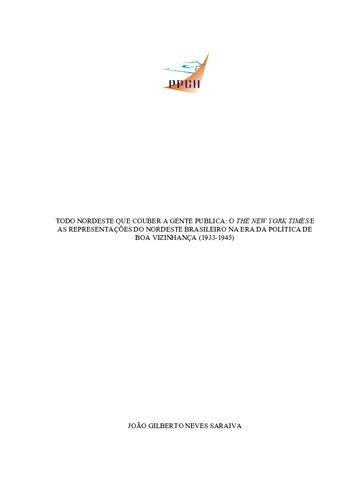 PPGH

TODO NORDESTE QUE COUBER A GENTE PUBLICA: O THE NEW YORK TIMES E AS REPRESENTAÇÕES DO NORDESTE BRASILEIRO NA ERA DA POLÍTICA DE BOA VIZINHANÇA (1933-1945)

JOÃO GILBERTO NEVES SARAIVA